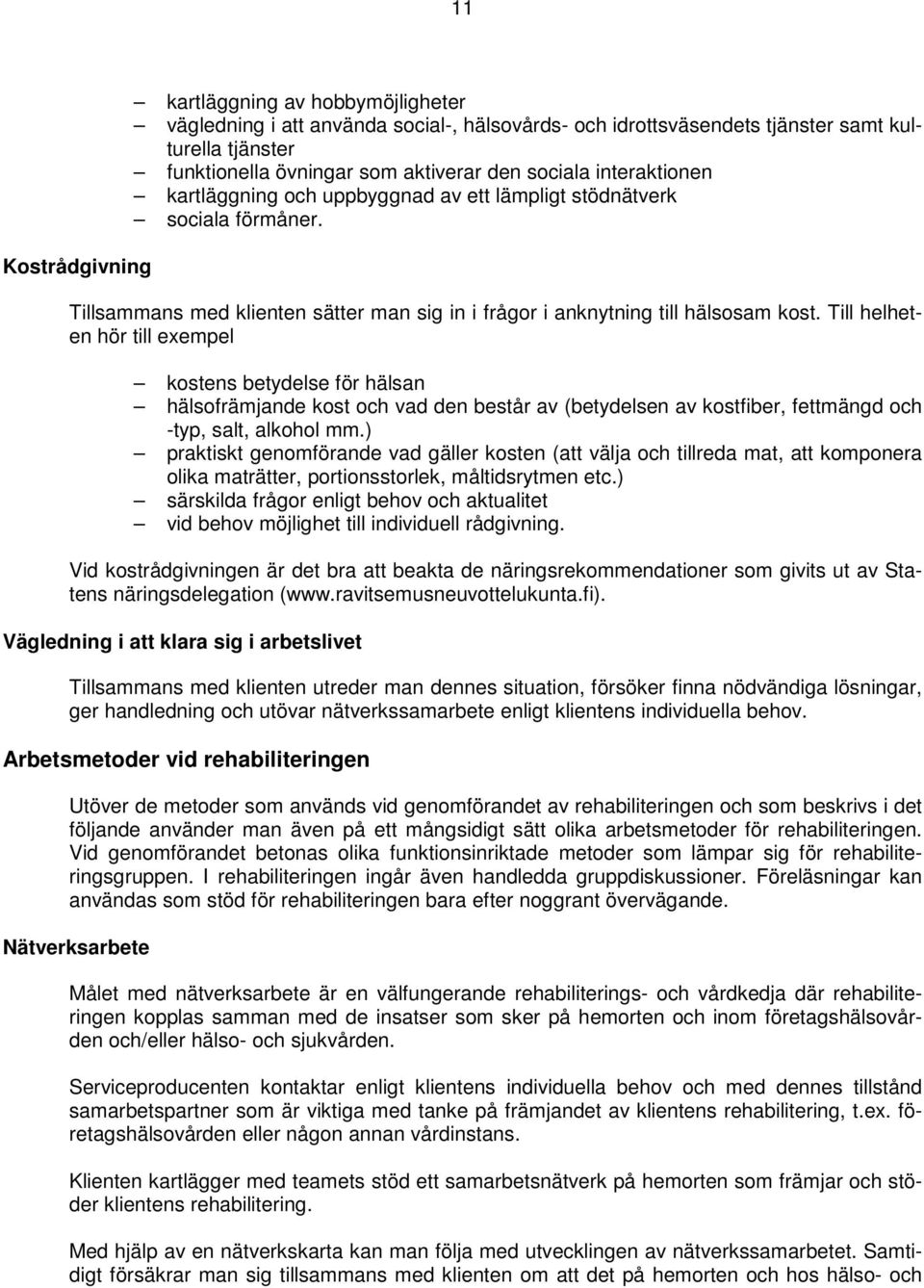 11

– kartläggning av hobbymöjligheter
– vägledning i att använda social-, hälsovårds- och idrottsväsendets tjänster samt kulturella tjänster
– funktionella övningar som aktiverar den sociala interaktionen
– kartläggning och uppbyggnad av ett lämpligt stödnätverk
– sociala förmåner.

Kostrådgivning

Tillsammans med klienten sätter man sig in i frågor i anknytning till hälsosam kost. Till helheten hör till exempel

– kostens betydelse för hälsan
– hälsofrämjande kost och vad den består av (betydelsen av kostfiber, fettmängd och -typ, salt, alkohol mm.)
– praktiskt genomförande vad gäller kosten (att välja och tillreda mat, att komponera olika maträtter, portionsstorlek, måltidsrytmen etc.)
– särskilda frågor enligt behov och aktualitet
– vid behov möjlighet till individuell rådgivning.

Vid kostrådgivningen är det bra att beakta de näringsrekommendationer som givits ut av Statens näringsdelegation (www.ravitsemusneuvottelukunta.fi).

Vägledning i att klara sig i arbetslivet

Tillsammans med klienten utreder man dennes situation, försöker finna nödvändiga lösningar, ger handledning och utövar nätverkssamarbete enligt klientens individuella behov.

Arbetsmetoder vid rehabiliteringen

Utöver de metoder som används vid genomförandet av rehabiliteringen och som beskrivs i det följande använder man även på ett mångsidigt sätt olika arbetsmetoder för rehabiliteringen. Vid genomförandet betonas olika funktionsinriktade metoder som lämpar sig för rehabiliteringsgruppen. I rehabiliteringen ingår även handledda gruppdiskussioner. Föreläsningar kan användas som stöd för rehabiliteringen bara efter noggrant övervägande.

Nätverksarbete

Målet med nätverksarbete är en välfungerande rehabiliterings- och vårdkedja där rehabiliteringen kopplas samman med de insatser som sker på hemorten och inom företagshälsovården och/eller hälso- och sjukvården.

Serviceproducenten kontaktar enligt klientens individuella behov och med dennes tillstånd samarbetspartner som är viktiga med tanke på främjandet av klientens rehabilitering, t.ex. företagshälsovården eller någon annan vårdinstans.

Klienten kartlägger med teamets stöd ett samarbetsnätverk på hemorten som främjar och stöder klientens rehabilitering.

Med hjälp av en nätverkskarta kan man följa med utvecklingen av nätverkssamarbetet. Samtidigt försäkrar man sig tillsammans med klienten om att det på hemorten och hos hälso- och